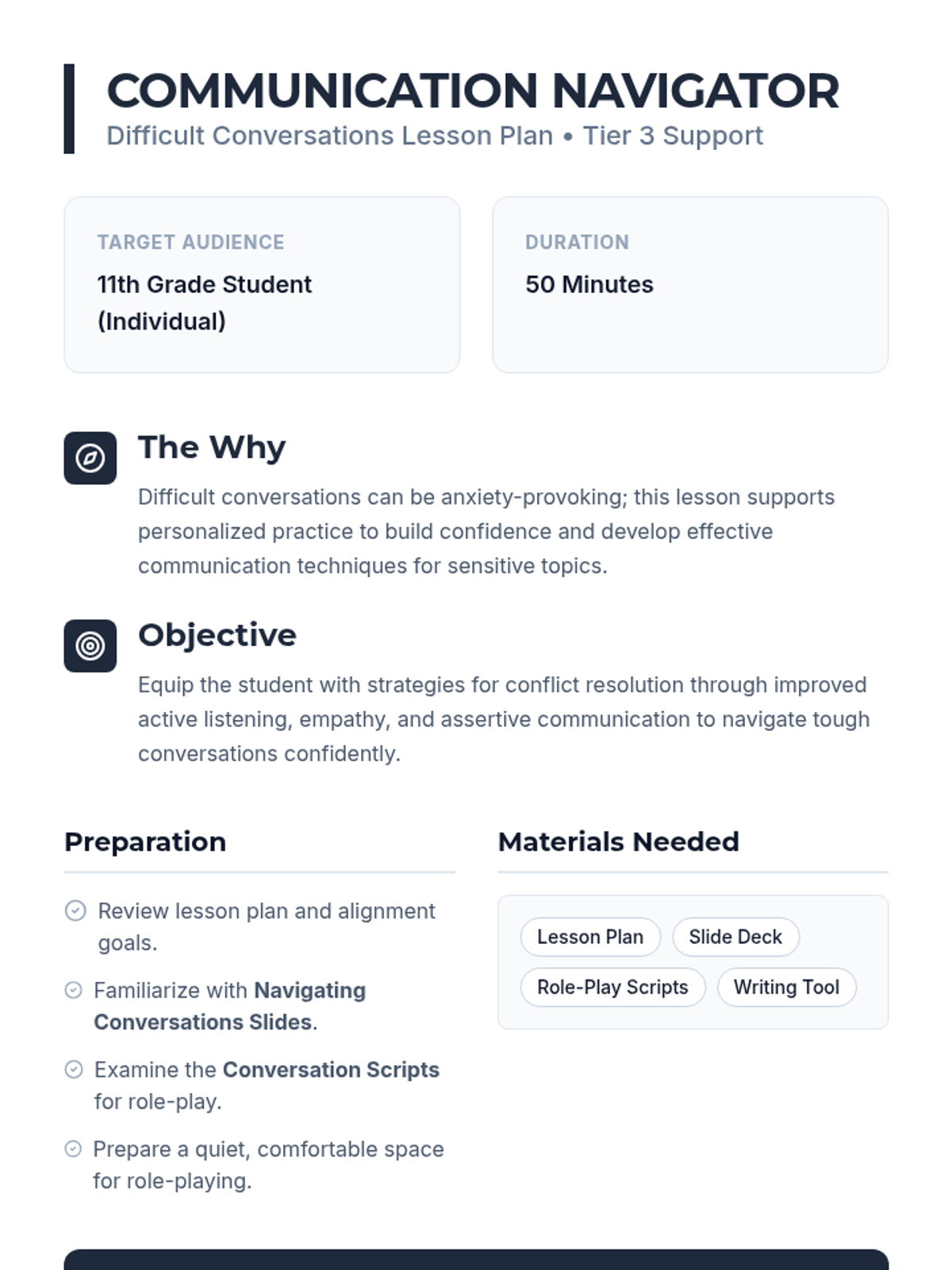 COMMUNICATION NAVIGATOR
Difficult Conversations Lesson Plan • Tier 3 Support

TARGET AUDIENCE
11th Grade Student (Individual)

DURATION
50 Minutes

The Why
Difficult conversations can be anxiety-provoking; this lesson supports personalized practice to build confidence and develop effective communication techniques for sensitive topics.

Objective
Equip the student with strategies for conflict resolution through improved active listening, empathy, and assertive communication to navigate tough conversations confidently.

Preparation

Review lesson plan and alignment goals.

Familiarize with Navigating Conversations Slides.

Examine the Conversation Scripts for role-play.

Prepare a quiet, comfortable space for role-playing.

Materials Needed

Lesson Plan
Slide Deck
Role-Play Scripts
Writing Tool